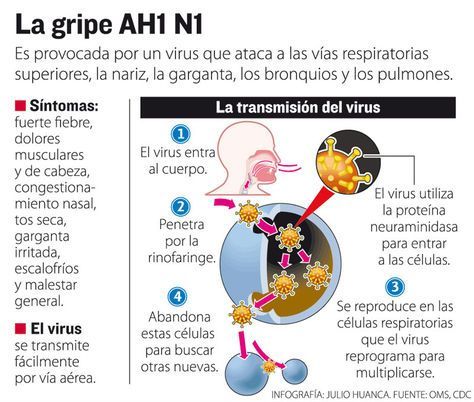 La gripe AH1 N1

Es provocada por un virus que ataca a las vías respiratorias superiores, la nariz, la garganta, los bronquios y los pulmones.

Síntomas: fuerte fiebre, dolores musculares y de cabeza, congestionamiento nasal, tos seca, garganta irritada, escalofríos y malestar general.

El virus se transmite fácilmente por vía aérea.

La transmisión del virus

1 El virus entra al cuerpo.

2 Penetra por la rinofaringe.

El virus utiliza la proteína neuraminidasa para entrar a las células.

3 Se reproduce en las células respiratorias que el virus reprograma para multiplicarse.

4 Abandona estas células para buscar otras nuevas.

INFOGRAFÍA: JULIO HUANCA. FUENTE: OMS, CDC